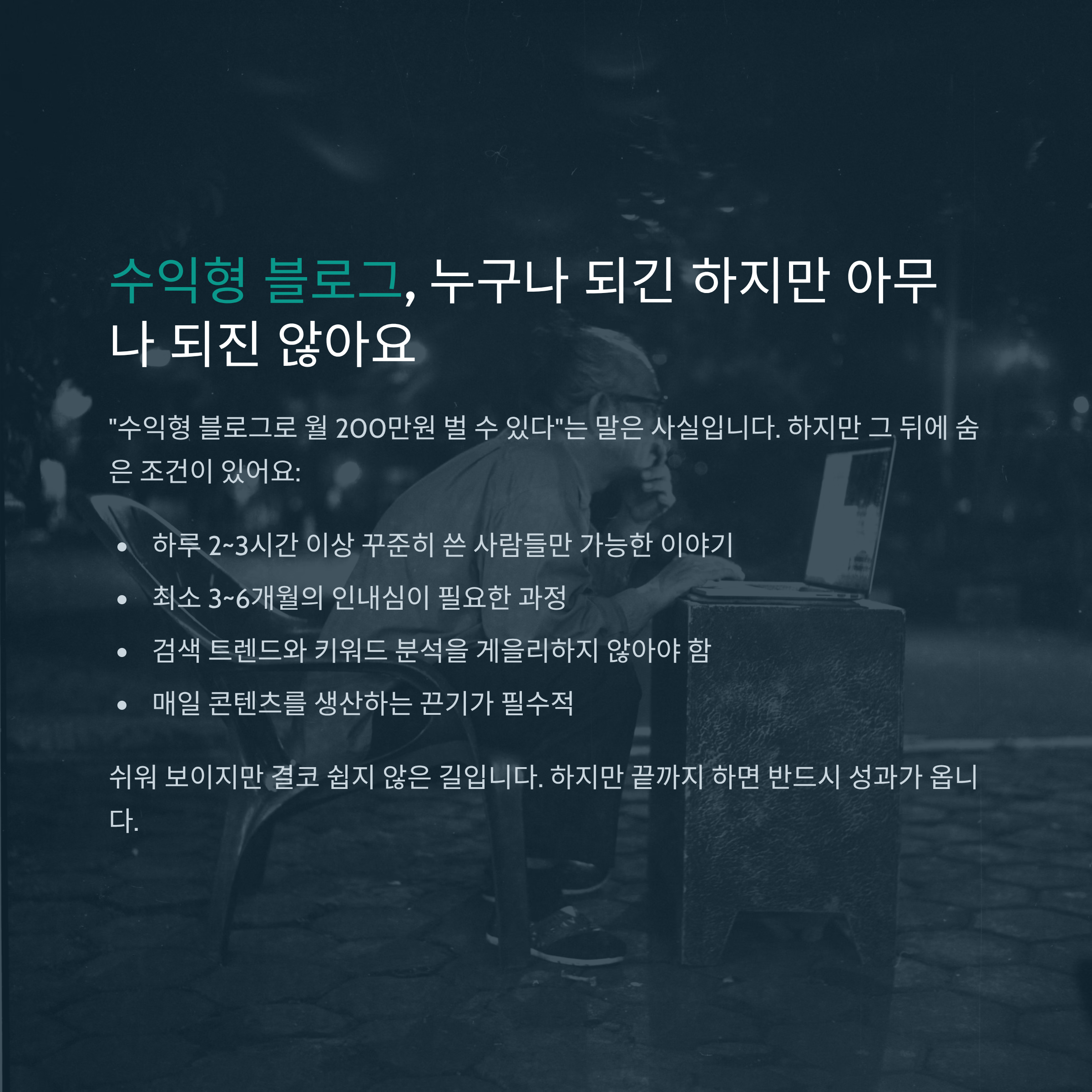 수익형 블로그, 누구나 되긴 하지만 아무나 되진 않아요

"수익형 블로그로 월 200만원 벌 수 있다"는 말은 사실입니다. 하지만 그 뒤에 숨은 조건이 있어요:

• 하루 2~3시간 이상 꾸준히 쓴 사람들만 가능한 이야기
• 최소 3~6개월의 인내심이 필요한 과정
• 검색 트렌드와 키워드 분석을 게을리하지 않아야 함
• 매일 콘텐츠를 생산하는 끈기가 필수적

쉬워 보이지만 결코 쉽지 않은 길입니다. 하지만 끝까지 하면 반드시 성과가 옵니다.